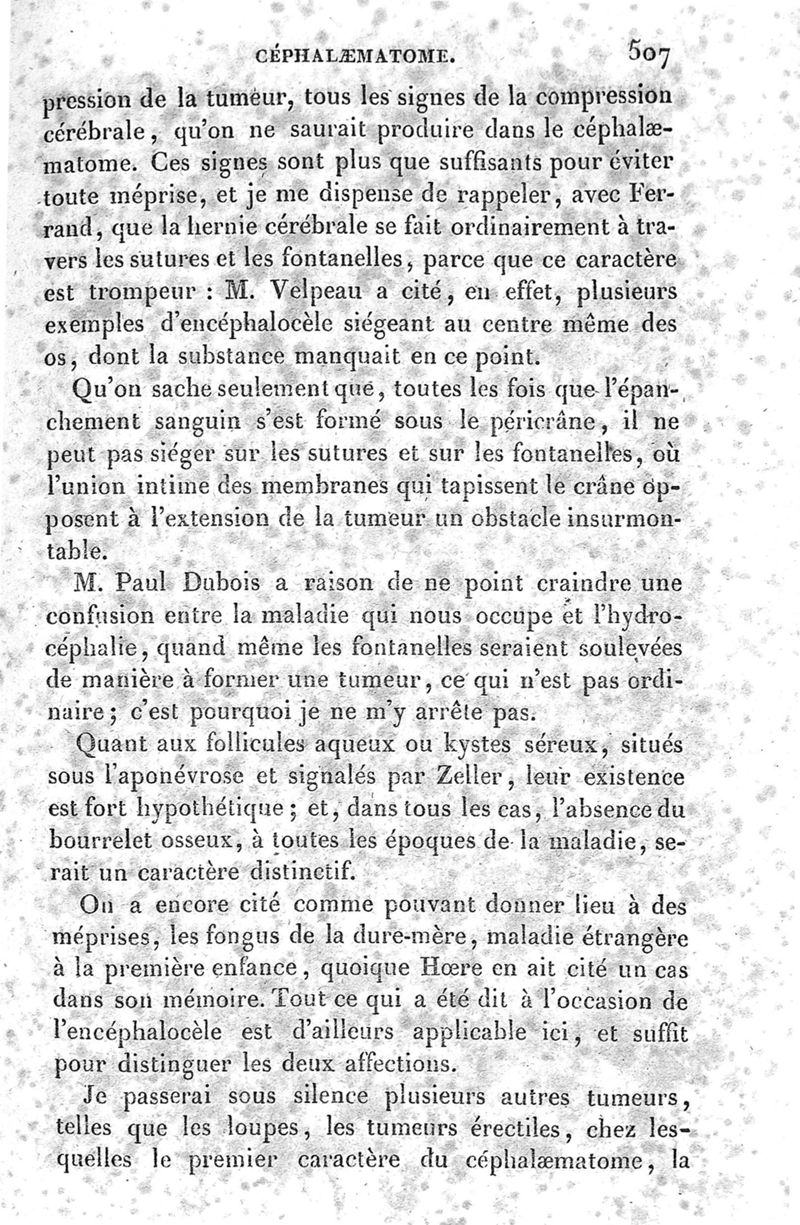 CÉPHALÆMATOME. 507

pression de la tumeur, tous les signes de la compression cérébrale, qu'on ne saurait produire dans le céphalæmatome. Ces signes sont plus que suffisants pour éviter toute méprise, et je me dispense de rappeler, avec Ferrand, que la hernie cérébrale se fait ordinairement à travers les sutures et les fontanelles, parce que ce caractère est trompeur : M. Velpeau a cité, en effet, plusieurs exemples d'encéphalocèle siégeant au centre même des os, dont la substance manquait en ce point.

Qu'on sache seulement que, toutes les fois que l'épanchement sanguin s'est formé sous le péricrâne, il ne peut pas siéger sur les sutures et sur les fontanelles, où l'union intime des membranes qui tapissent le crâne opposent à l'extension de la tumeur un obstacle insurmontable.

M. Paul Dubois a raison de ne point craindre une confusion entre la maladie qui nous occupe et l'hydrocéphalie, quand même les fontanelles seraient soulevées de manière à former une tumeur, ce qui n'est pas ordinaire; c'est pourquoi je ne m'y arrête pas.

Quant aux follicules aqueux ou kystes séreux, situés sous l'aponévrose et signalés par Zeller, leur existence est fort hypothétique; et, dans tous les cas, l'absence du bourrelet osseux, à toutes les époques de la maladie, serait un caractère distinctif.

On a encore cité comme pouvant donner lieu à des méprises, les fongus de la dure-mère, maladie étrangère à la première enfance, quoique Hœre en ait cité un cas dans son mémoire. Tout ce qui a été dit à l'occasion de l'encéphalocèle est d'ailleurs applicable ici, et suffit pour distinguer les deux affections.

Je passerai sous silence plusieurs autres tumeurs, telles que les loupes, les tumeurs érectiles, chez lesquelles le premier caractère du céphalæmatome, la